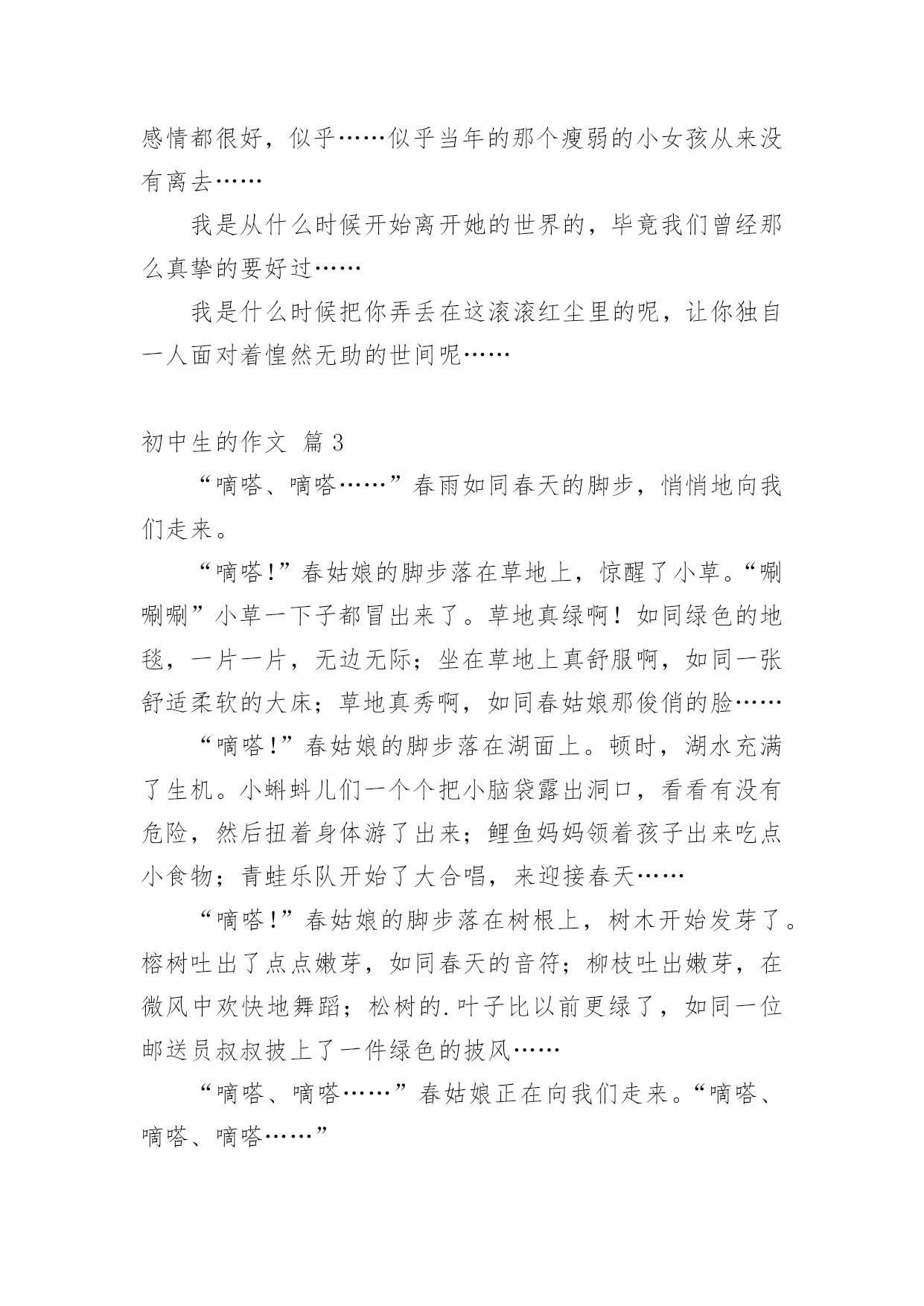 感情都很好，似乎……似乎当年的那个瘦弱的小女孩从来没有离去……

我是从什么时候开始离开她的世界的，毕竟我们曾经那么真挚的要好过……

我是什么时候把你弄丢在这滚滚红尘里的呢，让你独自一人面对着惶然无助的世间呢……

初中生的作文 篇3

“嘀嗒、嘀嗒……”春雨如同春天的脚步，悄悄地向我们走来。

“嘀嗒!”春姑娘的脚步落在草地上，惊醒了小草。“唰唰唰”小草一下子都冒出来了。草地真绿啊！如同绿色的地毯，一片一片，无边无际；坐在草地上真舒服啊，如同一张舒适柔软的大床；草地真秀啊，如同春姑娘那俊俏的脸……

“嘀嗒!”春姑娘的脚步落在湖面上。顿时，湖水充满了生机。小蝌蚪儿们一个个把小脑袋露出洞口，看看有没有危险，然后扭着身体游了出来；鲤鱼妈妈领着孩子出来吃点小食物；青蛙乐队开始了大合唱，来迎接春天……

“嘀嗒!”春姑娘的脚步落在树根上，树木开始发芽了。榕树吐出了点点嫩芽，如同春天的音符；柳枝吐出嫩芽，在微风中欢快地舞蹈；松树的.叶子比以前更绿了，如同一位邮送员叔叔披上了一件绿色的披风……

“嘀嗒、嘀嗒……”春姑娘正在向我们走来。“嘀嗒、嘀嗒、嘀嗒……”